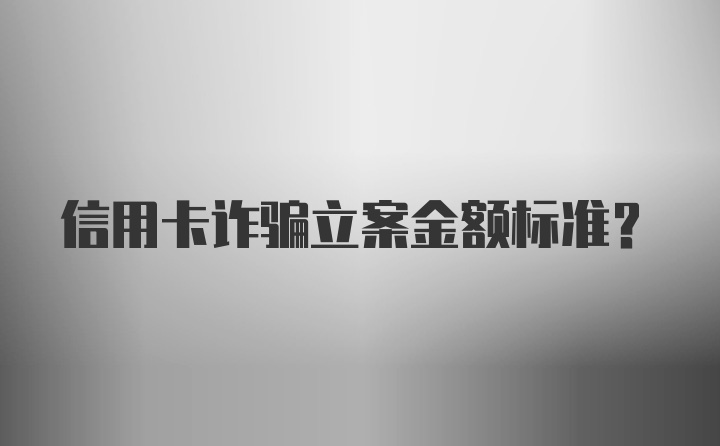 信用卡诈骗立案金额标准？